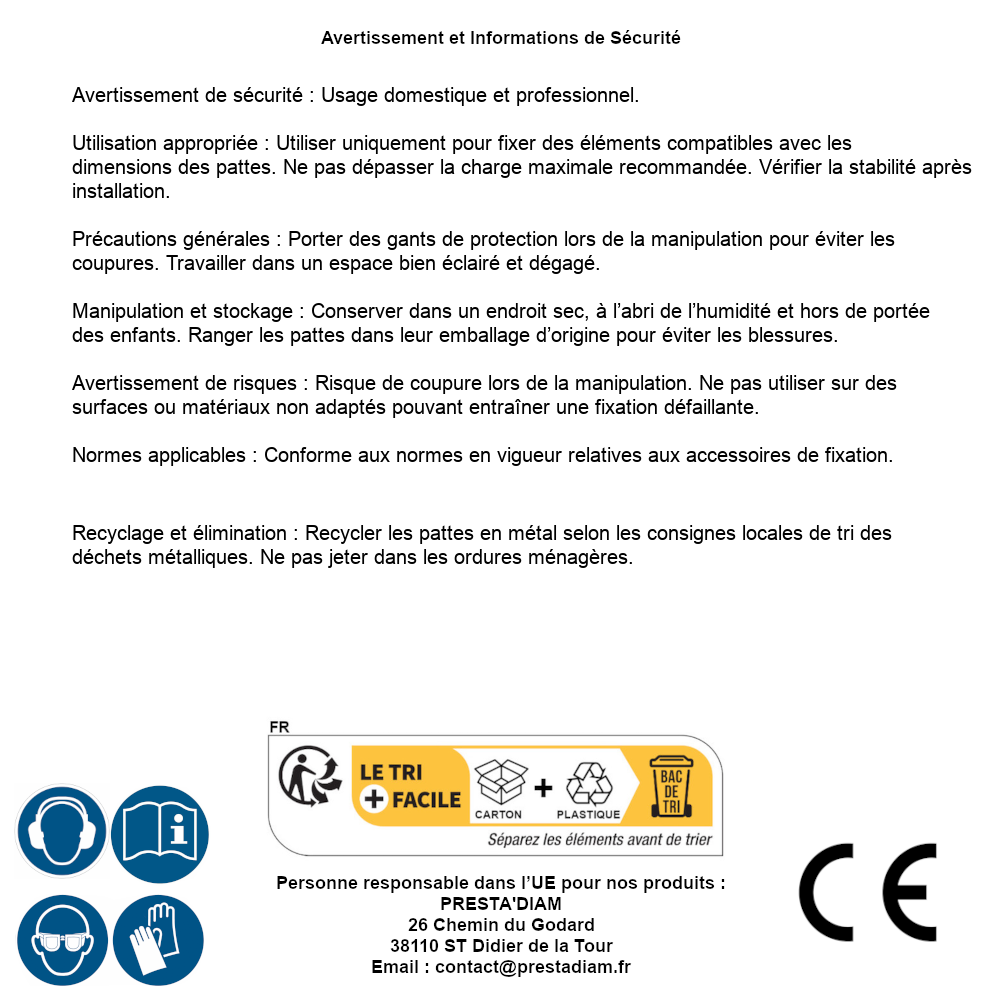 Avertissement et Informations de Sécurité

Avertissement de sécurité : Usage domestique et professionnel.

Utilisation appropriée : Utiliser uniquement pour fixer des éléments compatibles avec les dimensions des pattes. Ne pas dépasser la charge maximale recommandée. Vérifier la stabilité après installation.

Précautions générales : Porter des gants de protection lors de la manipulation pour éviter les coupures. Travailler dans un espace bien éclairé et dégagé.

Manipulation et stockage : Conserver dans un endroit sec, à l'abri de l'humidité et hors de portée des enfants. Ranger les pattes dans leur emballage d'origine pour éviter les blessures.

Avertissement de risques : Risque de coupure lors de la manipulation. Ne pas utiliser sur des surfaces ou matériaux non adaptés pouvant entraîner une fixation défaillante.

Normes applicables : Conforme aux normes en vigueur relatives aux accessoires de fixation.

Recyclage et élimination : Recycler les pattes en métal selon les consignes locales de tri des déchets métalliques. Ne pas jeter dans les ordures ménagères.

FR
LE TRI + FACILE
CARTON + PLASTIQUE
BAC DE TRI
Séparez les éléments avant de trier

Personne responsable dans l'UE pour nos produits :
PRESTA'DIAM
26 Chemin du Godard
38110 ST Didier de la Tour
Email : contact@prestadiam.fr

CE